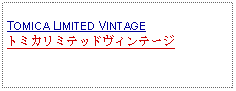 TOMICA LIMITED VINTAGE
トミカリミテッドヴィンテージ